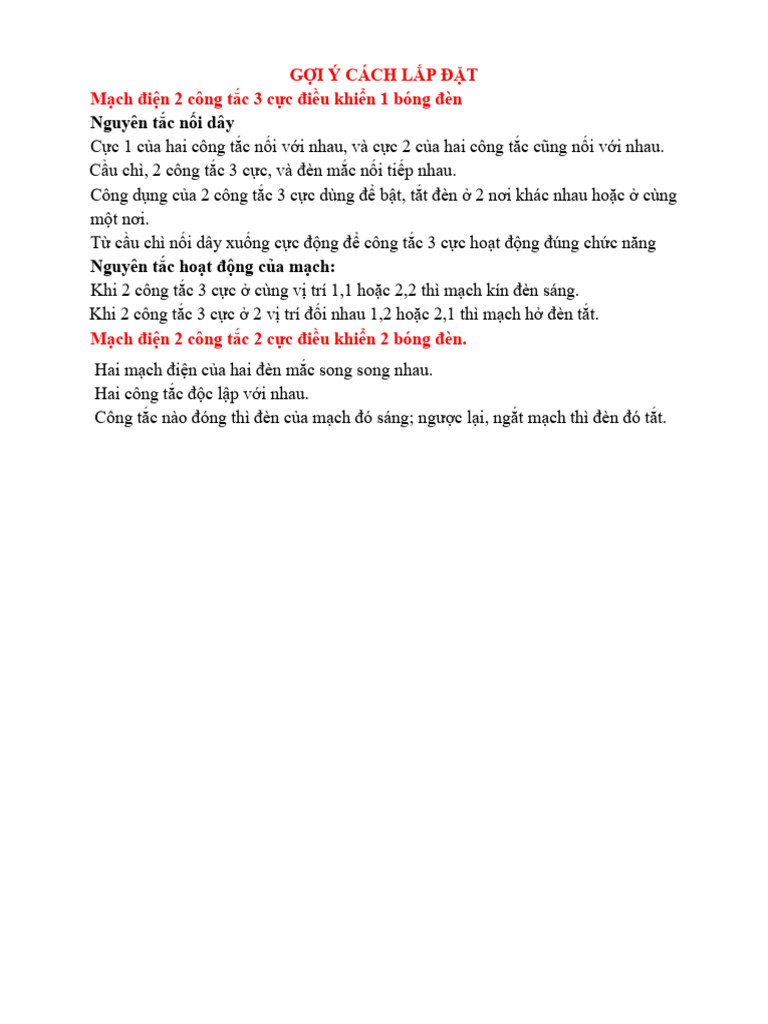 GỢI Ý CÁCH LẮP ĐẶT

Mạch điện 2 công tắc 3 cực điều khiển 1 bóng đèn

Nguyên tắc nối dây

Cực 1 của hai công tắc nối với nhau, và cực 2 của hai công tắc cũng nối với nhau.

Cầu chì, 2 công tắc 3 cực, và đèn mắc nối tiếp nhau.

Công dụng của 2 công tắc 3 cực dùng để bật, tắt đèn ở 2 nơi khác nhau hoặc ở cùng một nơi.

Từ cầu chì nối dây xuống cực động để công tắc 3 cực hoạt động đúng chức năng

Nguyên tắc hoạt động của mạch:

Khi 2 công tắc 3 cực ở cùng vị trí 1,1 hoặc 2,2 thì mạch kín đèn sáng.

Khi 2 công tắc 3 cực ở 2 vị trí đối nhau 1,2 hoặc 2,1 thì mạch hở đèn tắt.

Mạch điện 2 công tắc 2 cực điều khiển 2 bóng đèn.

Hai mạch điện của hai đèn mắc song song nhau.

Hai công tắc độc lập với nhau.

Công tắc nào đóng thì đèn của mạch đó sáng; ngược lại, ngắt mạch thì đèn đó tắt.